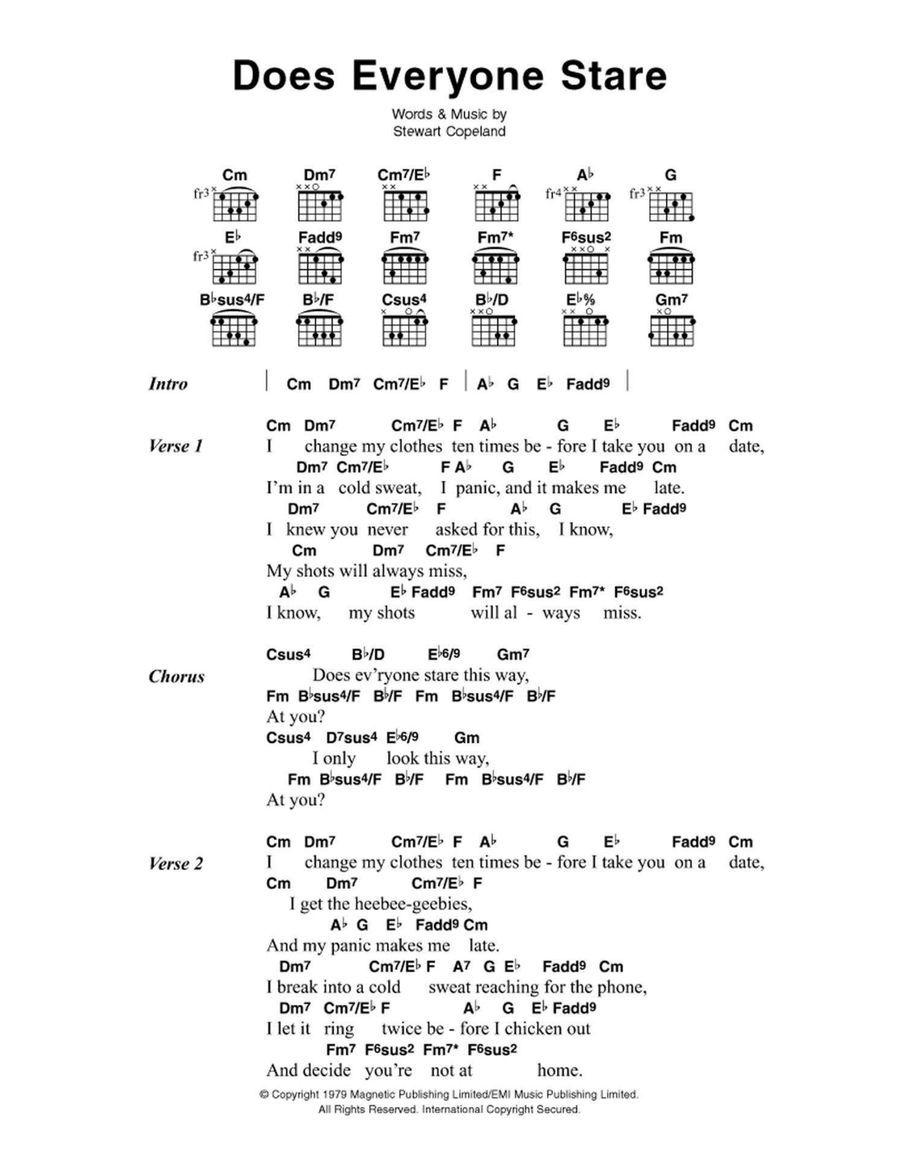 Does Everyone Stare

Words & Music by
Stewart Copeland

Cm Dm7 Cm7/E♭ F A♭ G
fr3 fr4 fr3
E♭ Fadd9 Fm7 Fm7* F6sus2 Fm
fr3
B♭sus4/F B♭/F Csus4 B♭/D E♭% Gm7

Intro | Cm Dm7 Cm7/E♭ F | A♭ G E♭ Fadd9 |

Verse 1
Cm Dm7 Cm7/E♭ F A♭ G E♭ Fadd9 Cm
I change my clothes ten times be - fore I take you on a date,
Dm7 Cm7/E♭ F A♭ G E♭ Fadd9 Cm
I'm in a cold sweat, I panic, and it makes me late.
Dm7 Cm7/E♭ F A♭ G E♭ Fadd9
I knew you never asked for this, I know,
Cm Dm7 Cm7/E♭ F
My shots will always miss,
A♭ G E♭ Fadd9 Fm7 F6sus2 Fm7* F6sus2
I know, my shots will al - ways miss.

Chorus
Csus4 B♭/D E♭6/9 Gm7
Does ev'ryone stare this way,
Fm B♭sus4/F B♭/F Fm B♭sus4/F B♭/F
At you?
Csus4 D7sus4 E♭6/9 Gm
I only look this way,
Fm B♭sus4/F B♭/F Fm B♭sus4/F B♭/F
At you?

Verse 2
Cm Dm7 Cm7/E♭ F A♭ G E♭ Fadd9 Cm
I change my clothes ten times be - fore I take you on a date,
Cm Dm7 Cm7/E♭ F
I get the heebee-geebies,
A♭ G E♭ Fadd9 Cm
And my panic makes me late.
Dm7 Cm7/E♭ F A7 G E♭ Fadd9 Cm
I break into a cold sweat reaching for the phone,
Dm7 Cm7/E♭ F A♭ G E♭ Fadd9
I let it ring twice be - fore I chicken out
Fm7 F6sus2 Fm7* F6sus2
And decide you're not at home.

© Copyright 1979 Magnetic Publishing Limited/EMI Music Publishing Limited.
All Rights Reserved. International Copyright Secured.